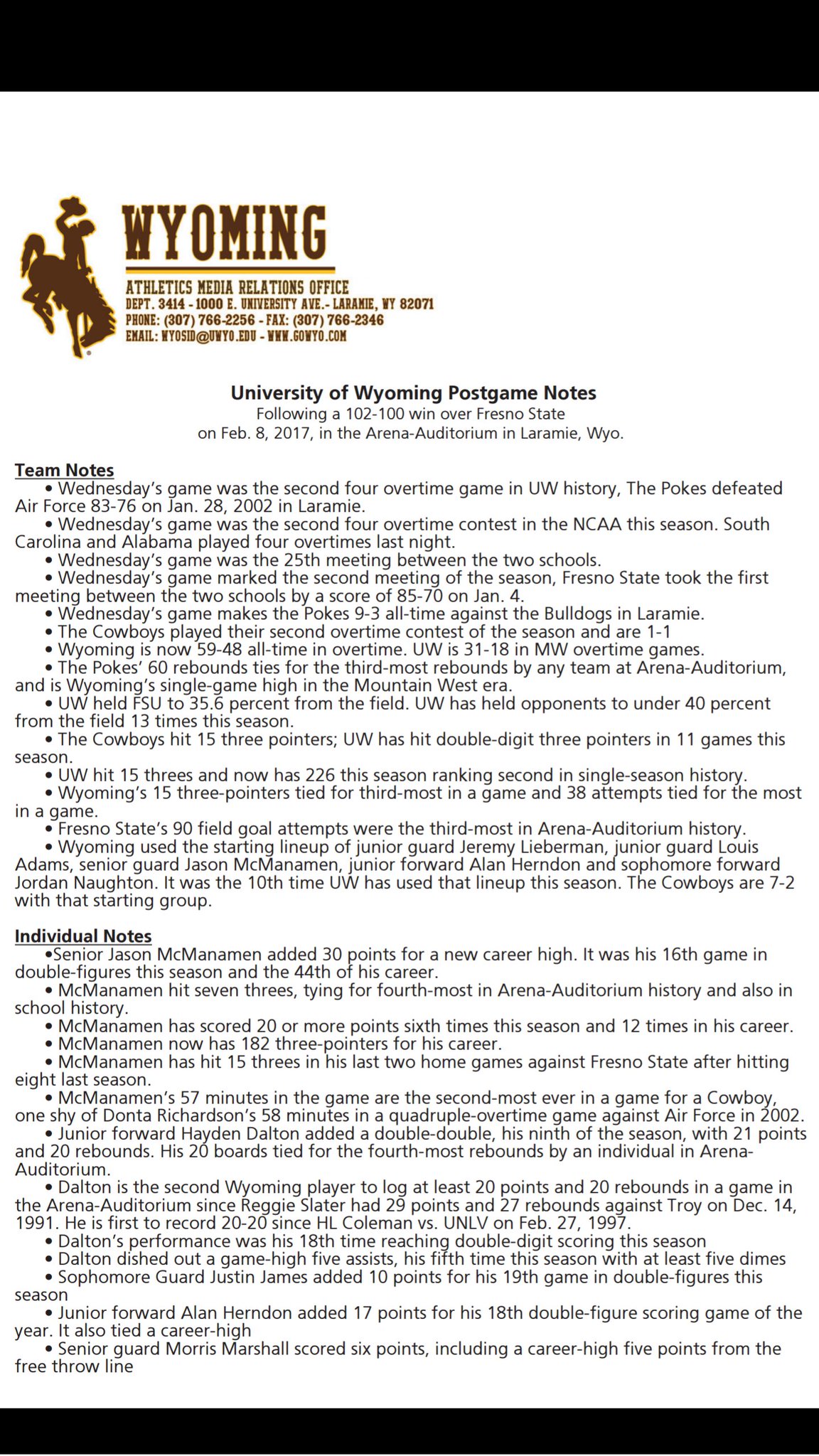 WYOMING

ATHLETICS MEDIA RELATIONS OFFICE
DEPT. 3414 - 1000 E. UNIVERSITY AVE.- LARAMIE, WY 82071
PHONE: (307) 766-2256 - FAX: (307) 766-2346
EMAIL: WYOSID@UWYO.EDU - WWW.GOWYO.COM

University of Wyoming Postgame Notes
Following a 102-100 win over Fresno State
on Feb. 8, 2017, in the Arena-Auditorium in Laramie, Wyo.

Team Notes
• Wednesday's game was the second four overtime game in UW history, The Pokes defeated Air Force 83-76 on Jan. 28, 2002 in Laramie.
• Wednesday's game was the second four overtime contest in the NCAA this season. South Carolina and Alabama played four overtimes last night.
• Wednesday's game was the 25th meeting between the two schools.
• Wednesday's game marked the second meeting of the season, Fresno State took the first meeting between the two schools by a score of 85-70 on Jan. 4.
• Wednesday's game makes the Pokes 9-3 all-time against the Bulldogs in Laramie.
• The Cowboys played their second overtime contest of the season and are 1-1
• Wyoming is now 59-48 all-time in overtime. UW is 31-18 in MW overtime games.
• The Pokes' 60 rebounds ties for the third-most rebounds by any team at Arena-Auditorium, and is Wyoming's single-game high in the Mountain West era.
• UW held FSU to 35.6 percent from the field. UW has held opponents to under 40 percent from the field 13 times this season.
• The Cowboys hit 15 three pointers; UW has hit double-digit three pointers in 11 games this season.
• UW hit 15 threes and now has 226 this season ranking second in single-season history.
• Wyoming's 15 three-pointers tied for third-most in a game and 38 attempts tied for the most in a game.
• Fresno State's 90 field goal attempts were the third-most in Arena-Auditorium history.
• Wyoming used the starting lineup of junior guard Jeremy Lieberman, junior guard Louis Adams, senior guard Jason McManamen, junior forward Alan Herndon and sophomore forward Jordan Naughton. It was the 10th time UW has used that lineup this season. The Cowboys are 7-2 with that starting group.

Individual Notes
•Senior Jason McManamen added 30 points for a new career high. It was his 16th game in double-figures this season and the 44th of his career.
• McManamen hit seven threes, tying for fourth-most in Arena-Auditorium history and also in school history.
• McManamen has scored 20 or more points sixth times this season and 12 times in his career.
• McManamen now has 182 three-pointers for his career.
• McManamen has hit 15 threes in his last two home games against Fresno State after hitting eight last season.
• McManamen's 57 minutes in the game are the second-most ever in a game for a Cowboy, one shy of Donta Richardson's 58 minutes in a quadruple-overtime game against Air Force in 2002.
• Junior forward Hayden Dalton added a double-double, his ninth of the season, with 21 points and 20 rebounds. His 20 boards tied for the fourth-most rebounds by an individual in Arena-Auditorium.
• Dalton is the second Wyoming player to log at least 20 points and 20 rebounds in a game in the Arena-Auditorium since Reggie Slater had 29 points and 27 rebounds against Troy on Dec. 14, 1991. He is first to record 20-20 since HL Coleman vs. UNLV on Feb. 27, 1997.
• Dalton's performance was his 18th time reaching double-digit scoring this season
• Dalton dished out a game-high five assists, his fifth time this season with at least five dimes
• Sophomore Guard Justin James added 10 points for his 19th game in double-figures this season
• Junior forward Alan Herndon added 17 points for his 18th double-figure scoring game of the year. It also tied a career-high
• Senior guard Morris Marshall scored six points, including a career-high five points from the free throw line